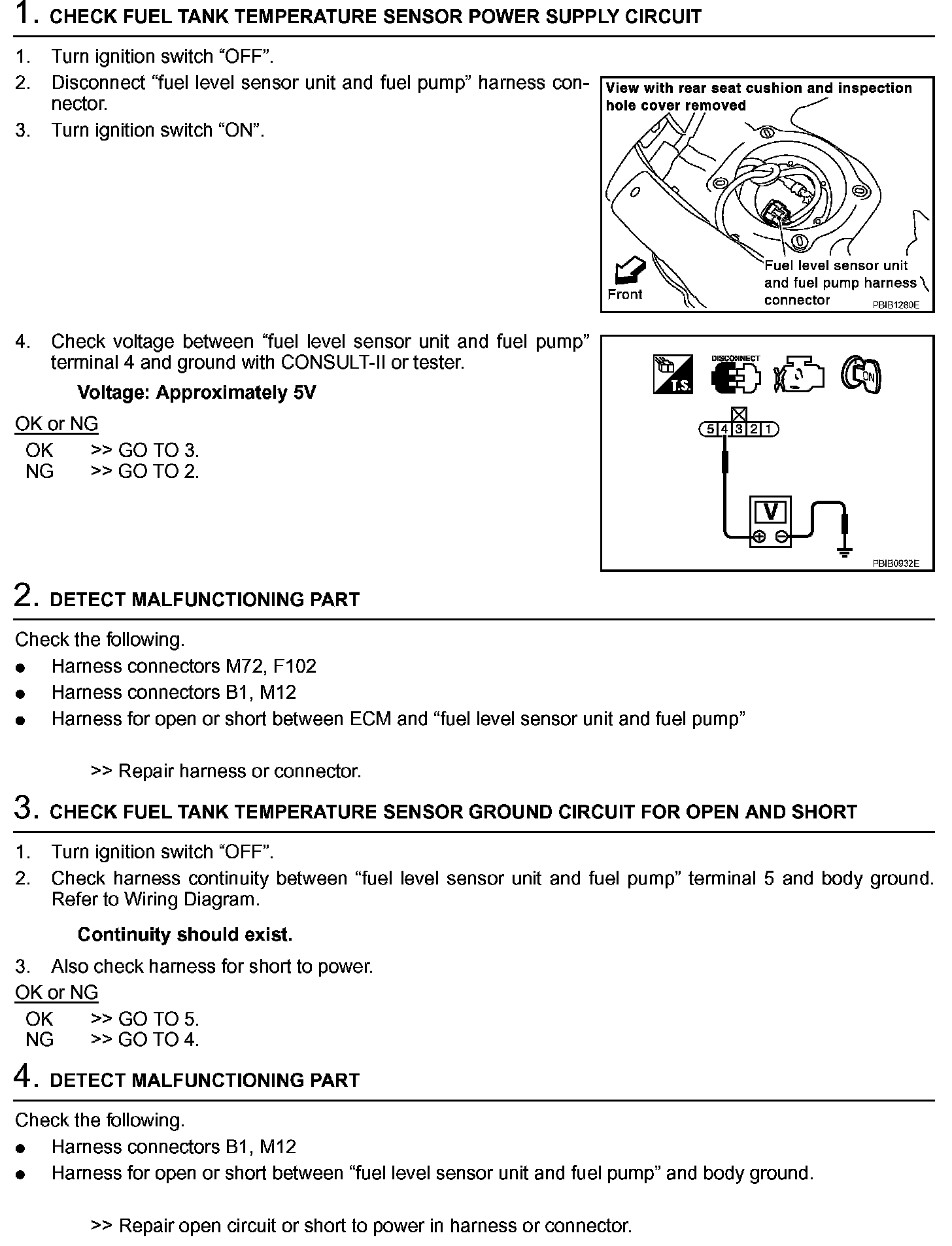 1. CHECK FUEL TANK TEMPERATURE SENSOR POWER SUPPLY CIRCUIT

1. Turn ignition switch “OFF”.
2. Disconnect “fuel level sensor unit and fuel pump” harness connector.
3. Turn ignition switch “ON”.

View with rear seat cushion and inspection hole cover removed

Front

Fuel level sensor unit and fuel pump harness connector

PBIB1280E

4. Check voltage between “fuel level sensor unit and fuel pump” terminal 4 and ground with CONSULT-II or tester.

Voltage: Approximately 5V

OK or NG
OK >> GO TO 3.
NG >> GO TO 2.

T.S.

DISCONNECT

ON

5 4 3 2 1

V

PBIB0932E

2. DETECT MALFUNCTIONING PART

Check the following.
● Harness connectors M72, F102
● Harness connectors B1, M12
● Harness for open or short between ECM and “fuel level sensor unit and fuel pump”

>> Repair harness or connector.

3. CHECK FUEL TANK TEMPERATURE SENSOR GROUND CIRCUIT FOR OPEN AND SHORT

1. Turn ignition switch “OFF”.
2. Check harness continuity between “fuel level sensor unit and fuel pump” terminal 5 and body ground. Refer to Wiring Diagram.

Continuity should exist.

3. Also check harness for short to power.

OK or NG
OK >> GO TO 5.
NG >> GO TO 4.

4. DETECT MALFUNCTIONING PART

Check the following.
● Harness connectors B1, M12
● Harness for open or short between “fuel level sensor unit and fuel pump” and body ground.

>> Repair open circuit or short to power in harness or connector.